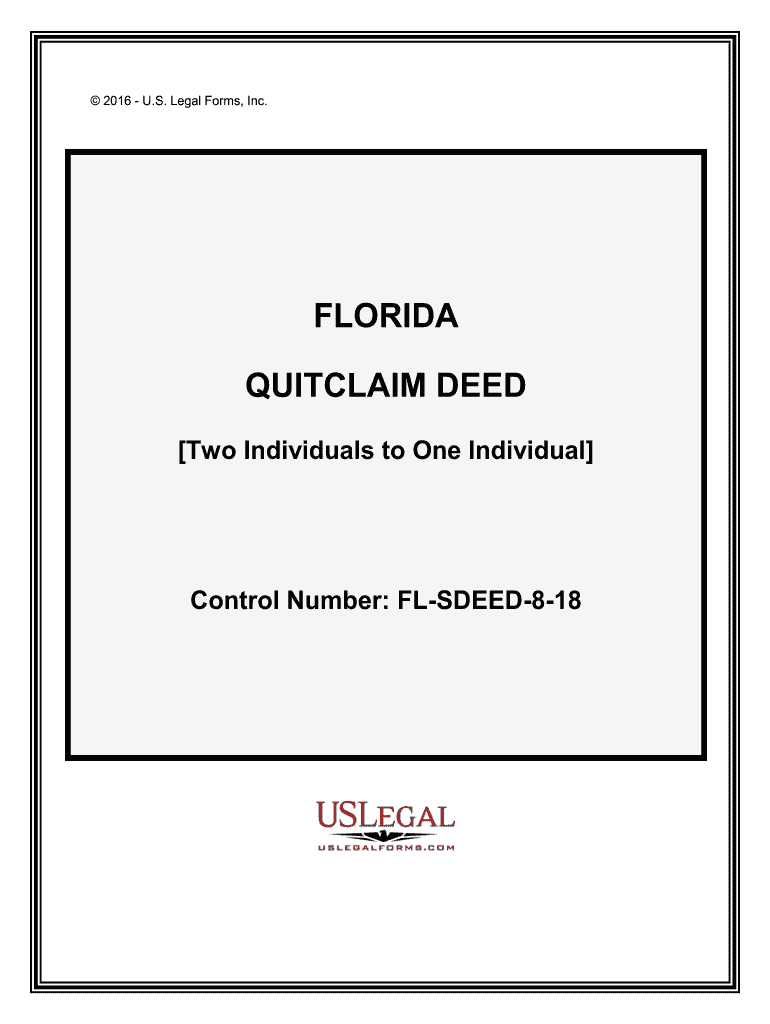 © 2016 - U.S. Legal Forms, Inc.

FLORIDA

QUITCLAIM DEED

[Two Individuals to One Individual]

Control Number: FL-SDEED-8-18

USLEGAL

USLEGALFORMS.COM